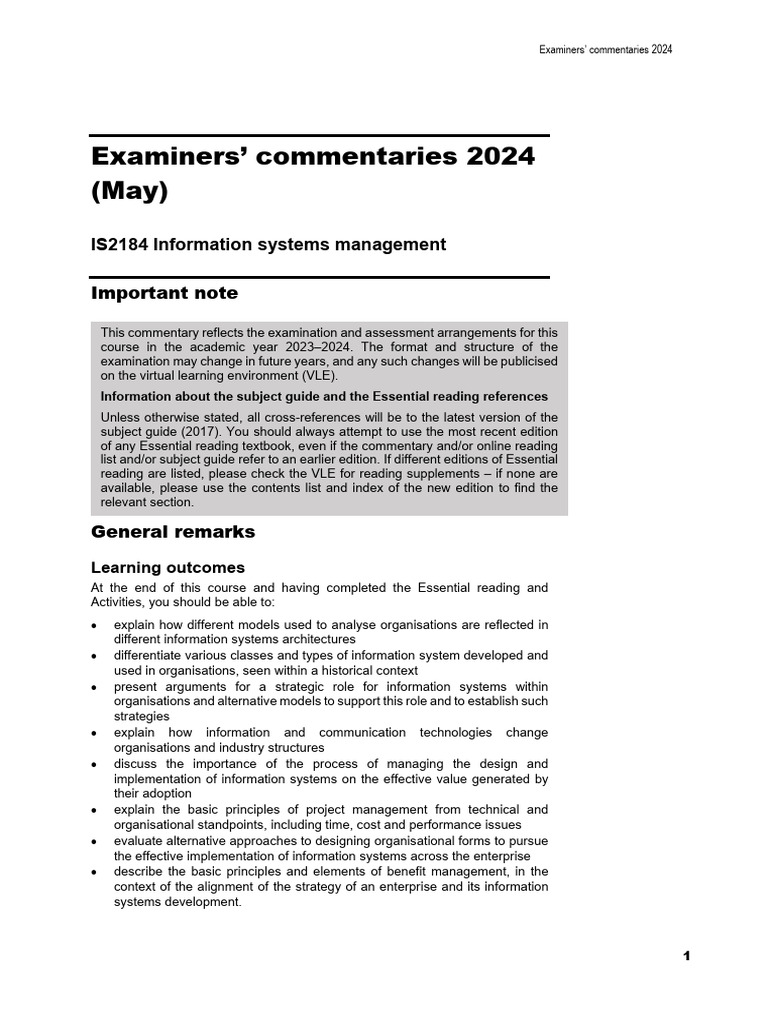 Examiners' commentaries 2024

Examiners' commentaries 2024 (May)

IS2184 Information systems management

Important note

This commentary reflects the examination and assessment arrangements for this course in the academic year 2023–2024. The format and structure of the examination may change in future years, and any such changes will be publicised on the virtual learning environment (VLE).

Information about the subject guide and the Essential reading references

Unless otherwise stated, all cross-references will be to the latest version of the subject guide (2017). You should always attempt to use the most recent edition of any Essential reading textbook, even if the commentary and/or online reading list and/or subject guide refer to an earlier edition. If different editions of Essential reading are listed, please check the VLE for reading supplements – if none are available, please use the contents list and index of the new edition to find the relevant section.

General remarks

Learning outcomes

At the end of this course and having completed the Essential reading and Activities, you should be able to:

• explain how different models used to analyse organisations are reflected in different information systems architectures
• differentiate various classes and types of information system developed and used in organisations, seen within a historical context
• present arguments for a strategic role for information systems within organisations and alternative models to support this role and to establish such strategies
• explain how information and communication technologies change organisations and industry structures
• discuss the importance of the process of managing the design and implementation of information systems on the effective value generated by their adoption
• explain the basic principles of project management from technical and organisational standpoints, including time, cost and performance issues
• evaluate alternative approaches to designing organisational forms to pursue the effective implementation of information systems across the enterprise
• describe the basic principles and elements of benefit management, in the context of the alignment of the strategy of an enterprise and its information systems development.

1